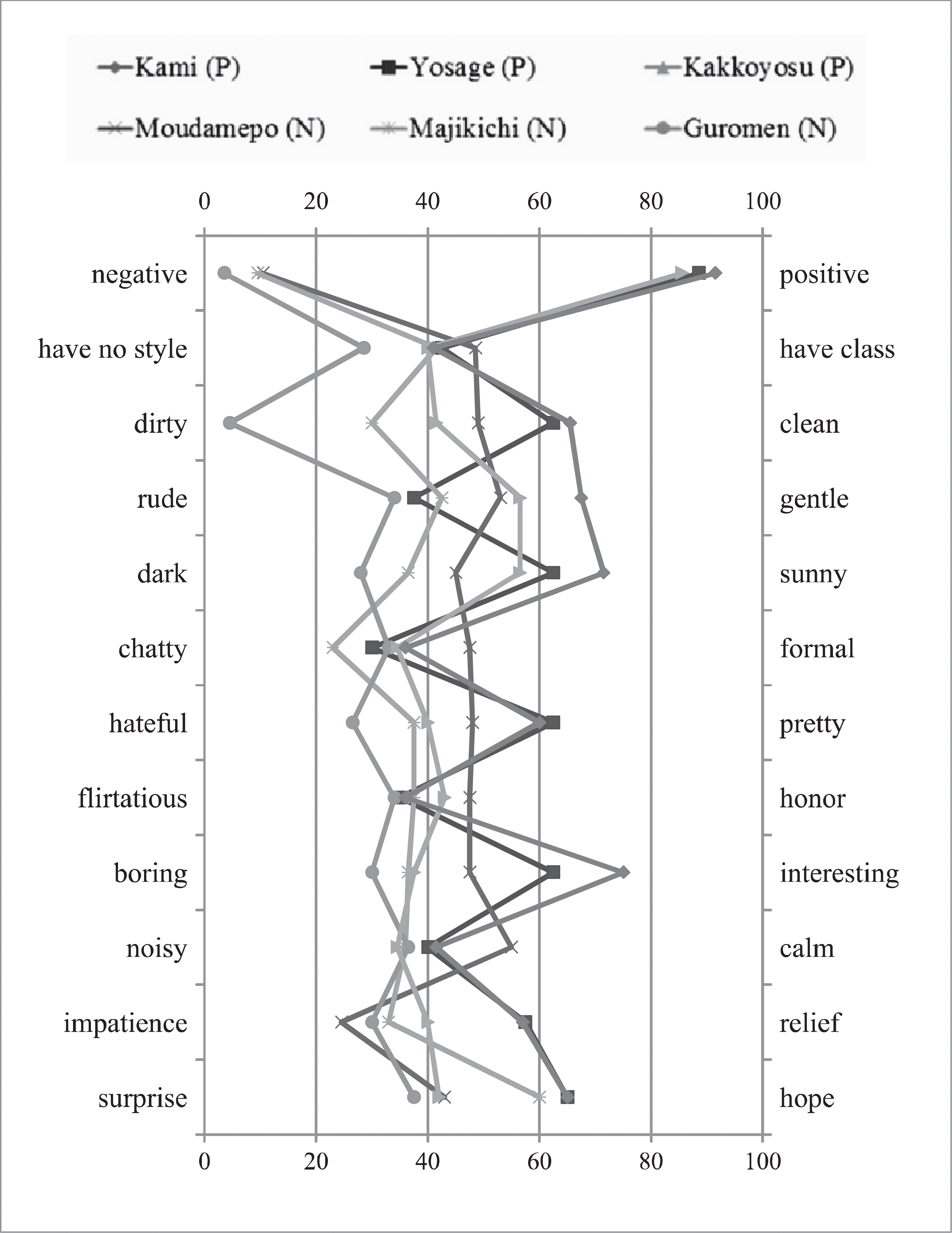 Kami (P)
Yosage (P)
Kakkoyosu (P)
Moudamepo (N)
Majikichi (N)
Guromen (N)

0 20 40 60 80 100

negative
have no style
dirty
rude
dark
chatty
hateful
flirtatious
boring
noisy
impatience
surprise

positive
have class
clean
gentle
sunny
formal
pretty
honor
interesting
calm
relief
hope

0 20 40 60 80 100